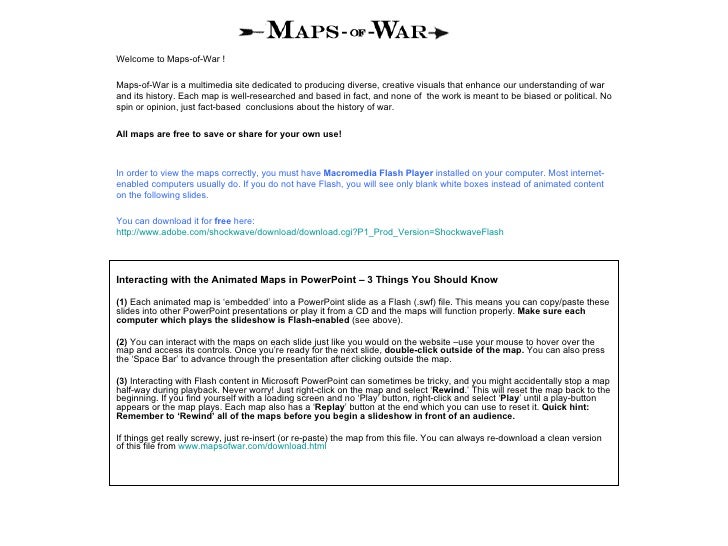 MAPS-OF-WAR

Welcome to Maps-of-War !

Maps-of-War is a multimedia site dedicated to producing diverse, creative visuals that enhance our understanding of war and its history. Each map is well-researched and based in fact, and none of the work is meant to be biased or political. No spin or opinion, just fact-based conclusions about the history of war.

All maps are free to save or share for your own use!

In order to view the maps correctly, you must have Macromedia Flash Player installed on your computer. Most internet-enabled computers usually do. If you do not have Flash, you will see only blank white boxes instead of animated content on the following slides.

You can download it for free here:
http://www.adobe.com/shockwave/download/download.cgi?P1_Prod_Version=ShockwaveFlash

Interacting with the Animated Maps in PowerPoint – 3 Things You Should Know

(1) Each animated map is 'embedded' into a PowerPoint slide as a Flash (.swf) file. This means you can copy/paste these slides into other PowerPoint presentations or play it from a CD and the maps will function properly. Make sure each computer which plays the slideshow is Flash-enabled (see above).

(2) You can interact with the maps on each slide just like you would on the website –use your mouse to hover over the map and access its controls. Once you're ready for the next slide, double-click outside of the map. You can also press the 'Space Bar' to advance through the presentation after clicking outside the map.

(3) Interacting with Flash content in Microsoft PowerPoint can sometimes be tricky, and you might accidentally stop a map half-way during playback. Never worry! Just right-click on the map and select 'Rewind.' This will reset the map back to the beginning. If you find yourself with a loading screen and no 'Play' button, right-click and select 'Play' until a play-button appears or the map plays. Each map also has a 'Replay' button at the end which you can use to reset it. Quick hint: Remember to 'Rewind' all of the maps before you begin a slideshow in front of an audience.

If things get really screwy, just re-insert (or re-paste) the map from this file. You can always re-download a clean version of this file from www.mapsofwar.com/download.html